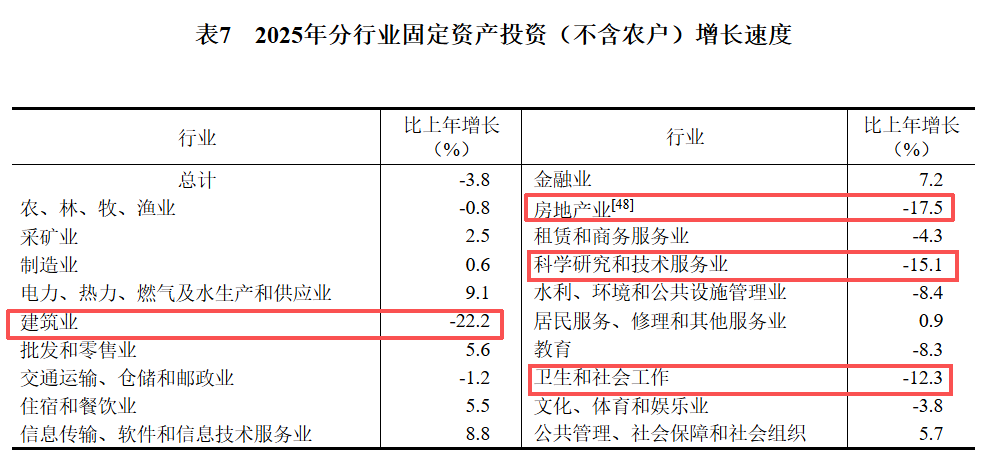 表7 2025年分行业固定资产投资（不含农户）增长速度

| 行业 | 比上年增长（%） | 行业 | 比上年增长（%） |
|---|---|---|---|
| 总计 | -3.8 | 金融业 | 7.2 |
| 农、林、牧、渔业 | -0.8 | 房地产业$^{[48]}$ | -17.5 |
| 采矿业 | 2.5 | 租赁和商务服务业 | -4.3 |
| 制造业 | 0.6 | 科学研究和技术服务业 | -15.1 |
| 电力、热力、燃气及水生产和供应业 | 9.1 | 水利、环境和公共设施管理业 | -8.4 |
| 建筑业 | -22.2 | 居民服务、修理和其他服务业 | 0.9 |
| 批发和零售业 | 5.6 | 教育 | -8.3 |
| 交通运输、仓储和邮政业 | -1.2 | 卫生和社会工作 | -12.3 |
| 住宿和餐饮业 | 5.5 | 文化、体育和娱乐业 | -3.8 |
| 信息传输、软件和信息技术服务业 | 8.8 | 公共管理、社会保障和社会组织 | 5.7 |